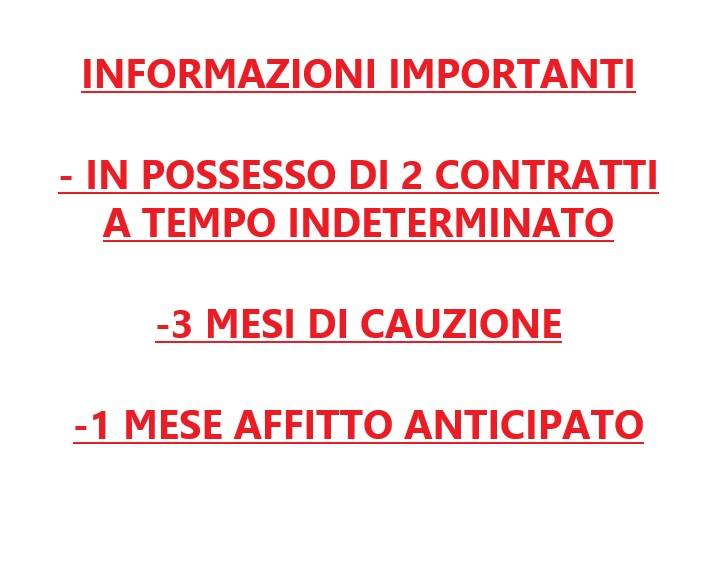 INFORMAZIONI IMPORTANTI

- IN POSSESSO DI 2 CONTRATTI A TEMPO INDETERMINATO

-3 MESI DI CAUZIONE

-1 MESE AFFITTO ANTICIPATO